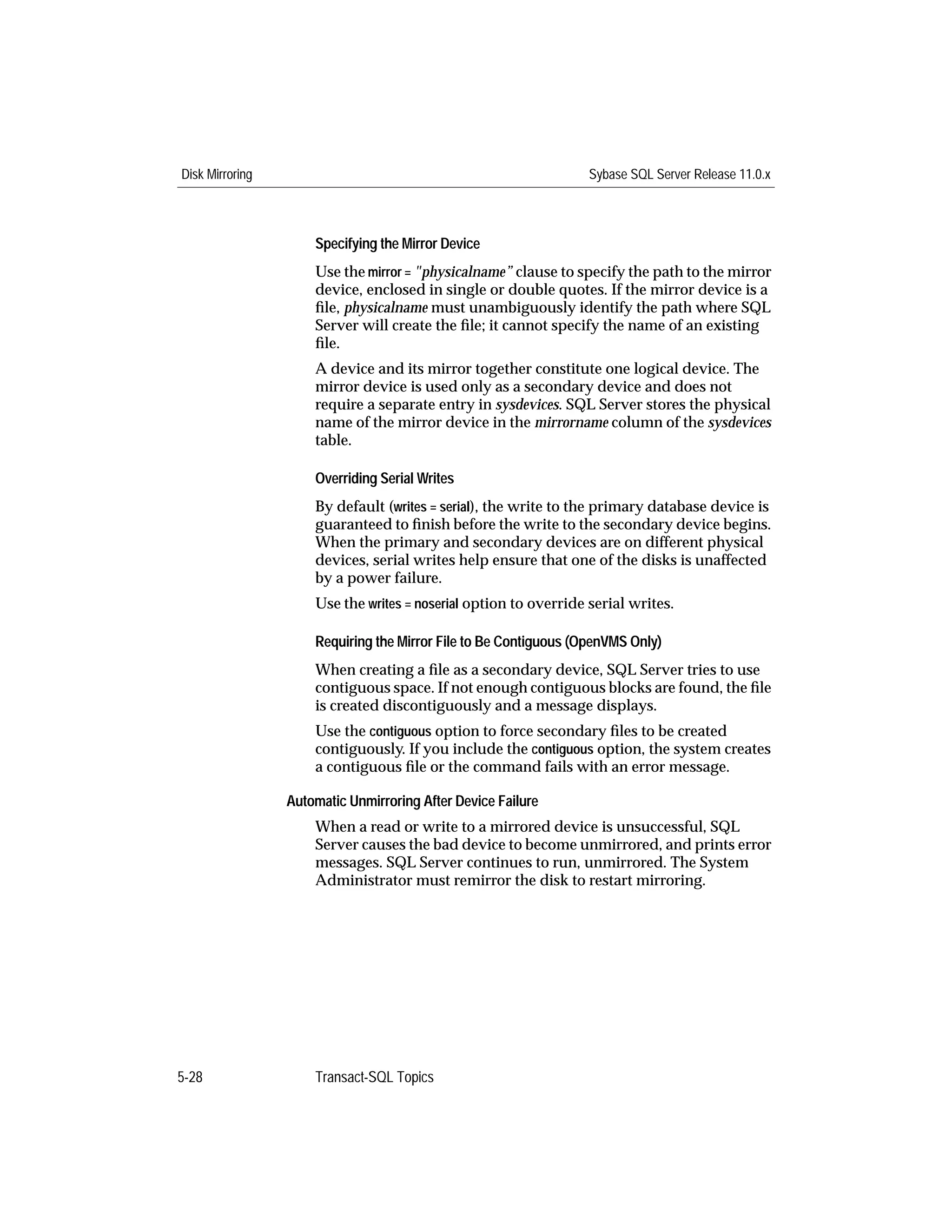 Disk Mirroring

Sybase SQL Server Release 11.0.x

Specifying the Mirror Device

Use the mirror = "physicalname" clause to specify the path to the mirror device, enclosed in single or double quotes. If the mirror device is a file, physicalname must unambiguously identify the path where SQL Server will create the file; it cannot specify the name of an existing file.

A device and its mirror together constitute one logical device. The mirror device is used only as a secondary device and does not require a separate entry in sysdevices. SQL Server stores the physical name of the mirror device in the mirrorname column of the sysdevices table.

Overriding Serial Writes

By default (writes = serial), the write to the primary database device is guaranteed to finish before the write to the secondary device begins. When the primary and secondary devices are on different physical devices, serial writes help ensure that one of the disks is unaffected by a power failure.

Use the writes = noserial option to override serial writes.

Requiring the Mirror File to Be Contiguous (OpenVMS Only)

When creating a file as a secondary device, SQL Server tries to use contiguous space. If not enough contiguous blocks are found, the file is created discontiguously and a message displays.

Use the contiguous option to force secondary files to be created contiguously. If you include the contiguous option, the system creates a contiguous file or the command fails with an error message.

Automatic Unmirroring After Device Failure

When a read or write to a mirrored device is unsuccessful, SQL Server causes the bad device to become unmirrored, and prints error messages. SQL Server continues to run, unmirrored. The System Administrator must remirror the disk to restart mirroring.

5-28

Transact-SQL Topics